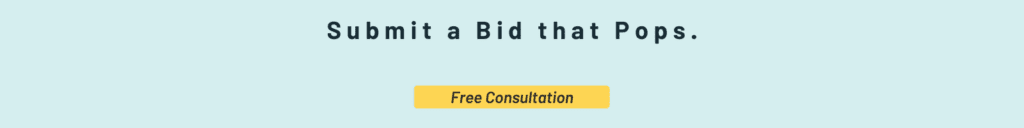 Submit a Bid that Pops.

Free Consultation